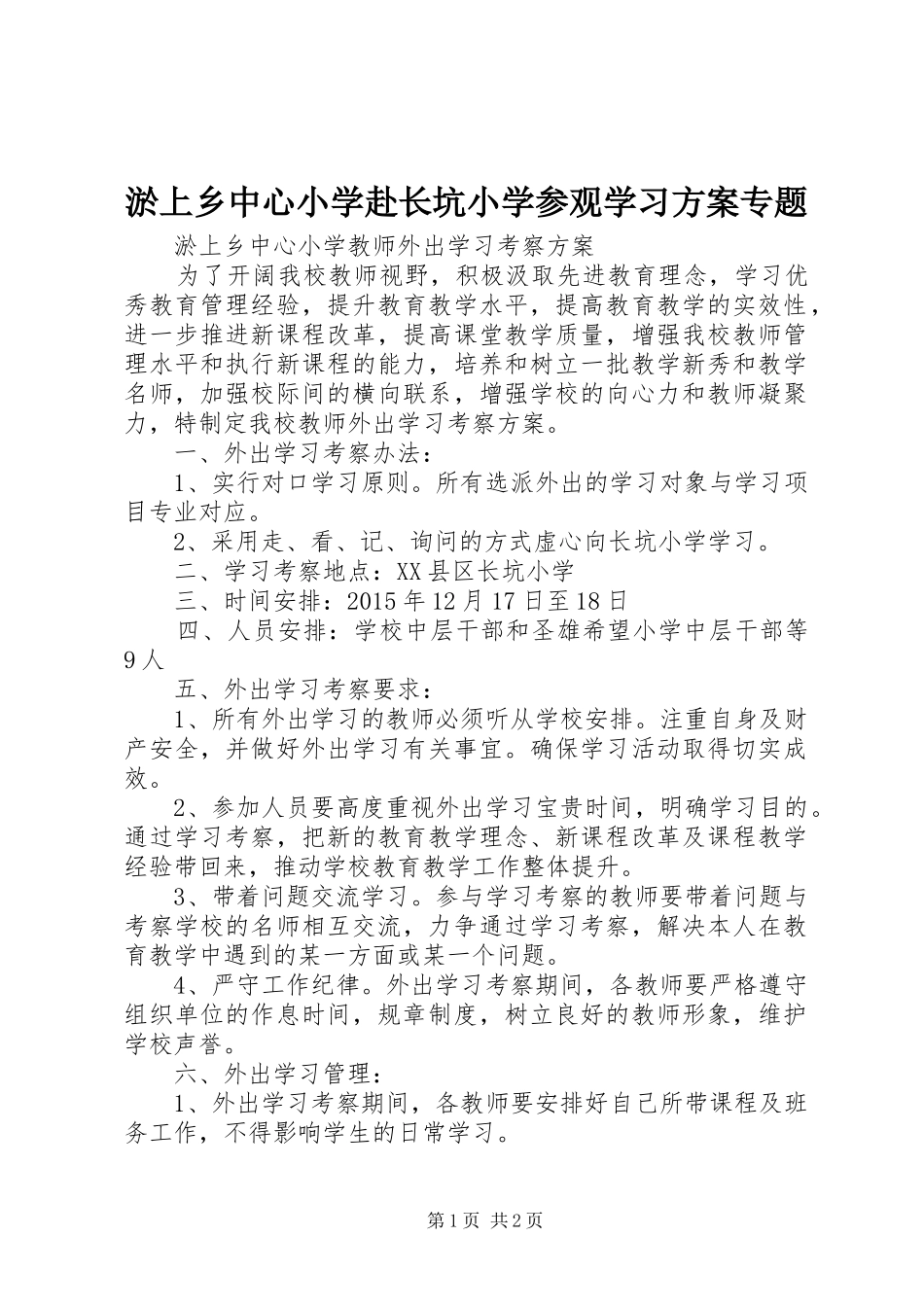 淤上乡中心小学赴长坑小学参观学习方案专题

淤上乡中心小学教师外出学习考察方案

为了开阔我校教师视野，积极汲取先进教育理念，学习优秀教育管理经验，提升教育教学水平，提高教育教学的实效性，进一步推进新课程改革，提高课堂教学质量，增强我校教师管理水平和执行新课程的能力，培养和树立一批教学新秀和教学名师，加强校际间的横向联系，增强学校的向心力和教师凝聚力，特制定我校教师外出学习考察方案。

一、外出学习考察办法：

1、实行对口学习原则。所有选派外出的学习对象与学习项目专业对应。

2、采用走、看、记、询问的方式虚心向长坑小学学习。

二、学习考察地点：XX县区长坑小学

三、时间安排：2015年12月17日至18日

四、人员安排：学校中层干部和圣雄希望小学中层干部等9人

五、外出学习考察要求：

1、所有外出学习的教师必须听从学校安排。注重自身及财产安全，并做好外出学习有关事宜。确保学习活动取得切实成效。

2、参加人员要高度重视外出学习宝贵时间，明确学习目的。通过学习考察，把新的教育教学理念、新课程改革及课程教学经验带回来，推动学校教育教学工作整体提升。

3、带着问题交流学习。参与学习考察的教师要带着问题与考察学校的名师相互交流，力争通过学习考察，解决本人在教育教学中遇到的某一方面或某一个问题。

4、严守工作纪律。外出学习考察期间，各教师要严格遵守组织单位的作息时间，规章制度，树立良好的教师形象，维护学校声誉。

六、外出学习管理：

1、外出学习考察期间，各教师要安排好自己所带课程及班务工作，不得影响学生的日常学习。

第1页 共2页